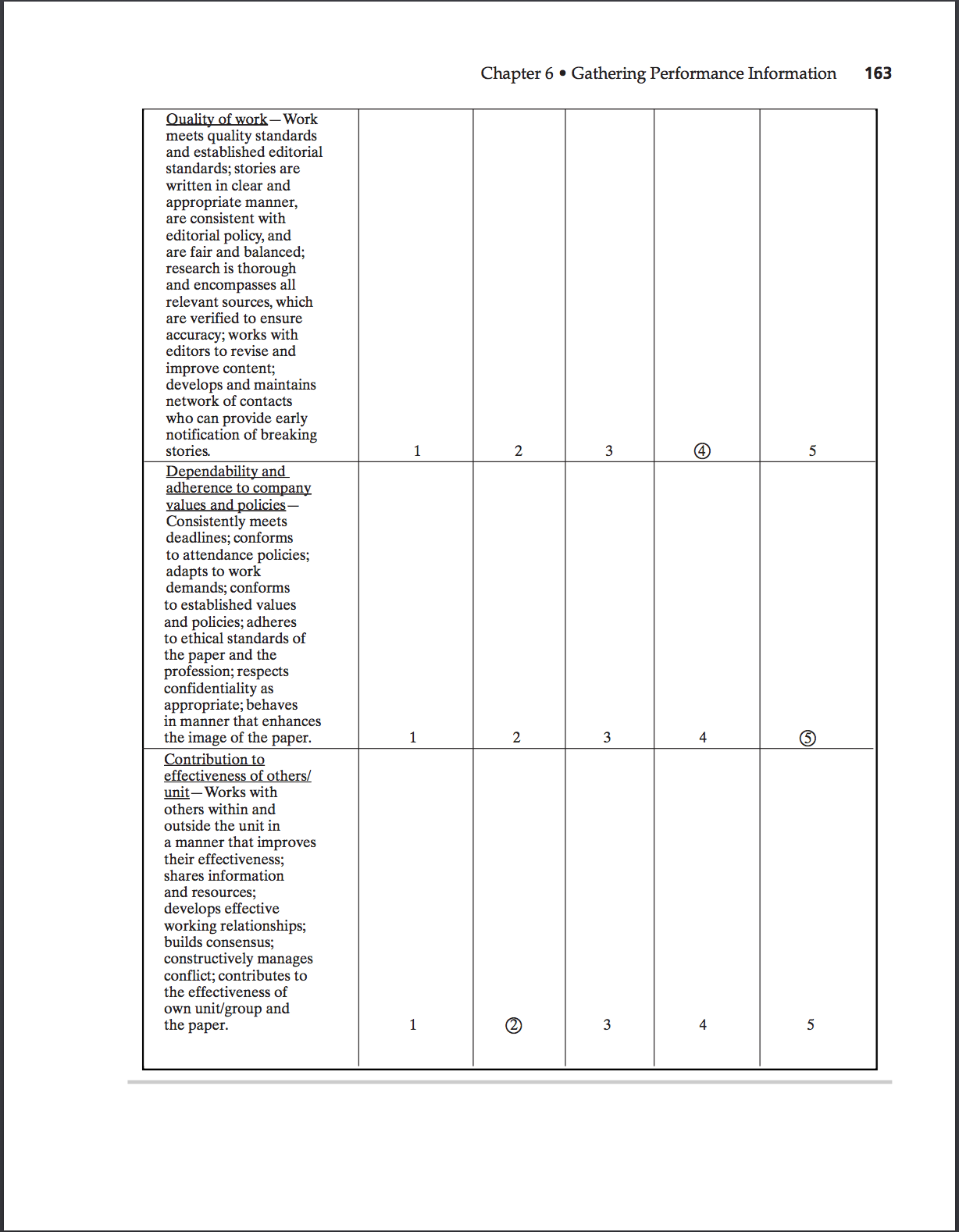 Chapter 6 • Gathering Performance Information 163

| | | | | | |
|---|---|---|---|---|---|
| Quality of work—Work meets quality standards and established editorial standards; stories are written in clear and appropriate manner, are consistent with editorial policy, and are fair and balanced; research is thorough and encompasses all relevant sources, which are verified to ensure accuracy; works with editors to revise and improve content; develops and maintains network of contacts who can provide early notification of breaking stories. | 1 | 2 | 3 | ④ | 5 |
| Dependability and adherence to company values and policies—Consistently meets deadlines; conforms to attendance policies; adapts to work demands; conforms to established values and policies; adheres to ethical standards of the paper and the profession; respects confidentiality as appropriate; behaves in manner that enhances the image of the paper. | 1 | 2 | 3 | 4 | ⑤ |
| Contribution to effectiveness of others/unit—Works with others within and outside the unit in a manner that improves their effectiveness; shares information and resources; develops effective working relationships; builds consensus; constructively manages conflict; contributes to the effectiveness of own unit/group and the paper. | 1 | ② | 3 | 4 | 5 |